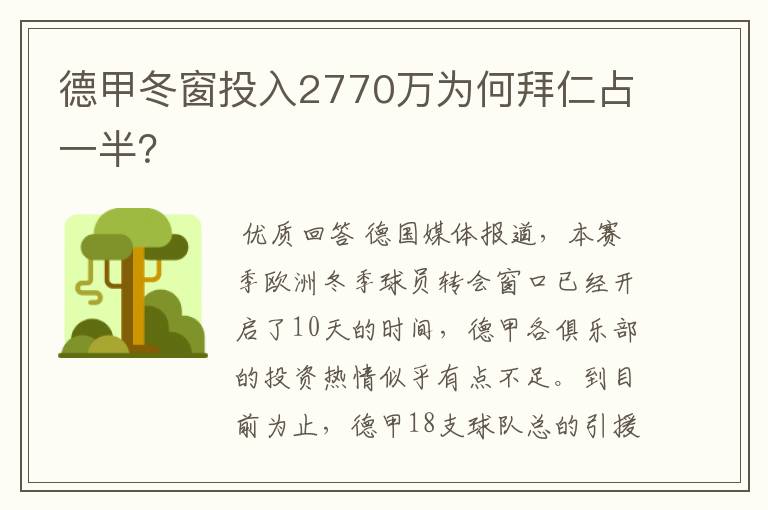 德甲冬窗投入2770万为何拜仁占一半?

优质回答 德国媒体报道，本赛季欧洲冬季球员转会窗口已经开启了10天的时间，德甲各俱乐部的投资热情似乎有点不足。到目前为止，德甲18支球队总的引援